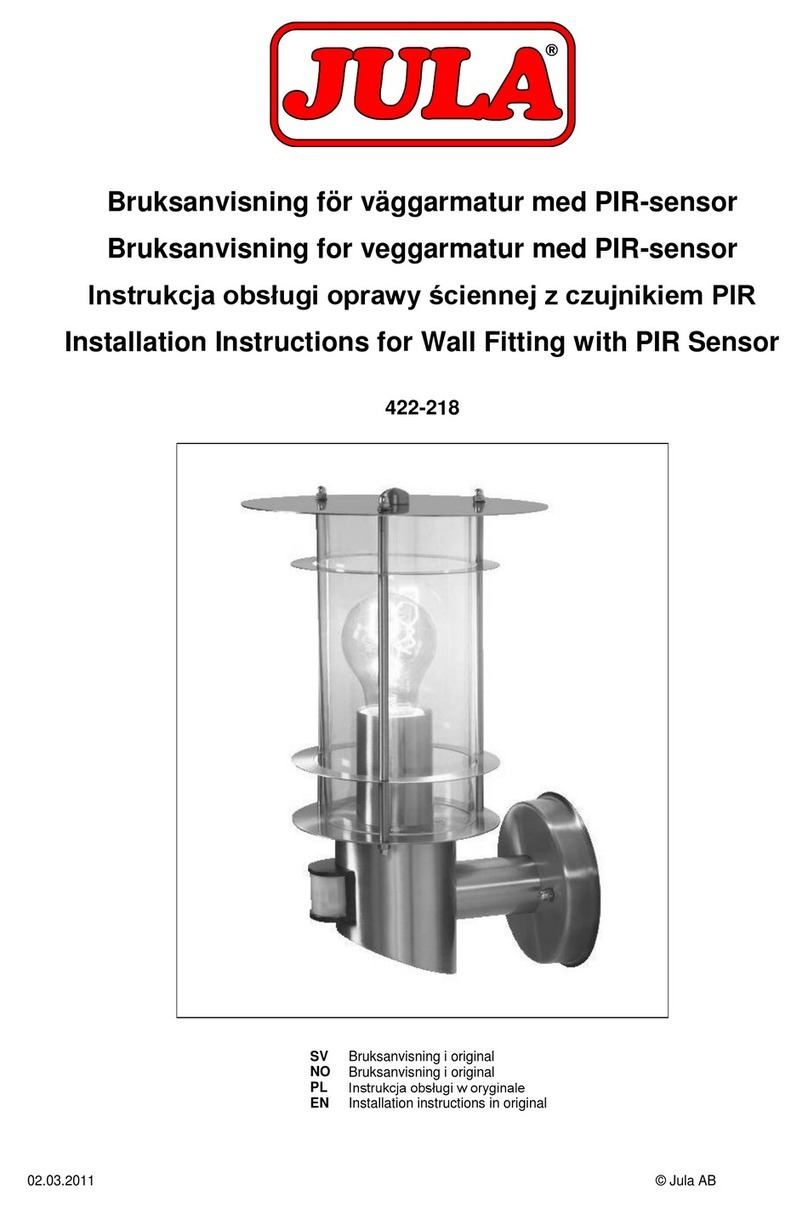 JULA®

Bruksanvisning för väggarmatur med PIR-sensor
Bruksanvisning for veggarmatur med PIR-sensor
Instrukcja obsługi oprawy ściennej z czujnikiem PIR
Installation Instructions for Wall Fitting with PIR Sensor

422-218

SV Bruksanvisning i original
NO Bruksanvisning i original
PL Instrukcja obsługi w oryginale
EN Installation instructions in original

02.03.2011

© Jula AB